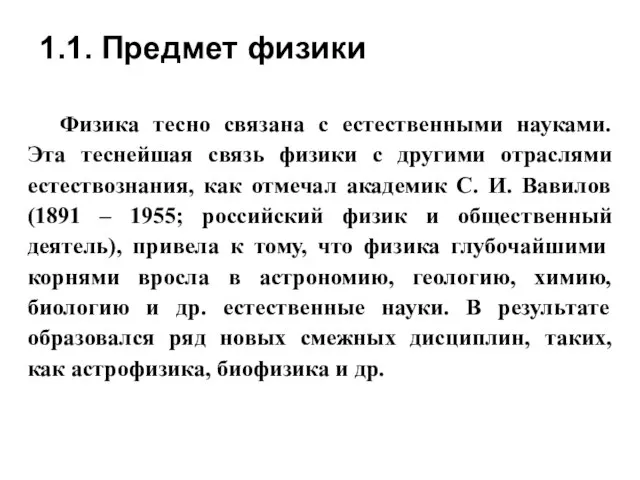 1.1. Предмет физики

Физика тесно связана с естественными науками. Эта теснейшая связь физики с другими отраслями естествознания, как отмечал академик С. И. Вавилов (1891 – 1955; российский физик и общественный деятель), привела к тому, что физика глубочайшими корнями вросла в астрономию, геологию, химию, биологию и др. естественные науки. В результате образовался ряд новых смежных дисциплин, таких, как астрофизика, биофизика и др.